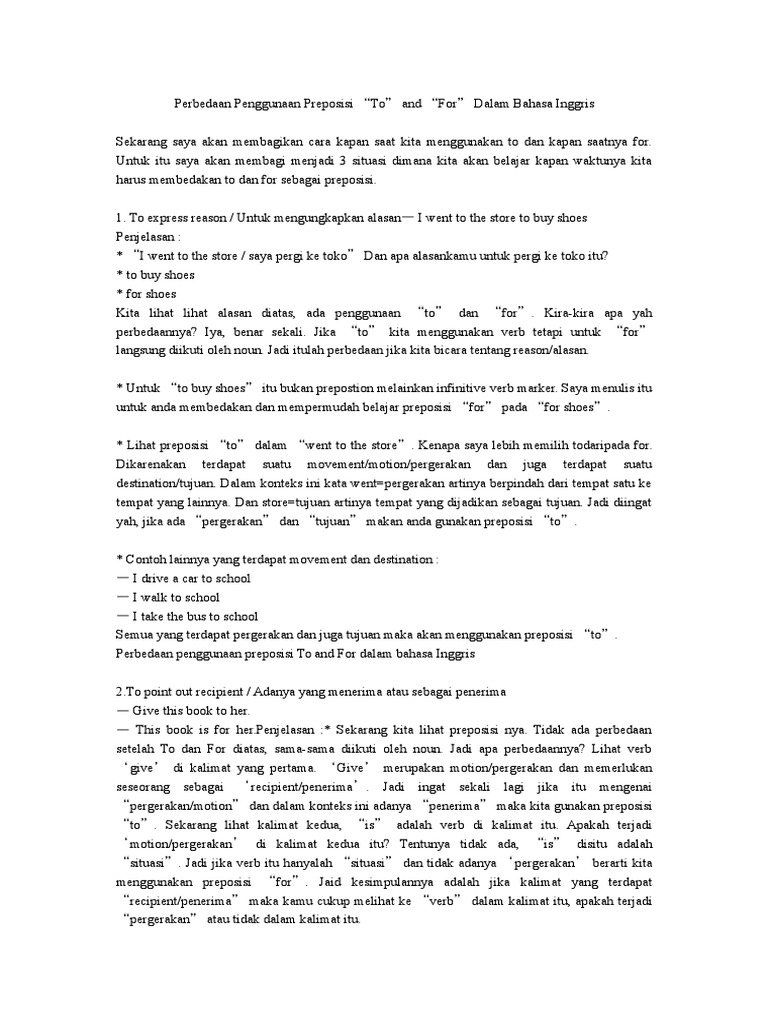 Perbedaan Penggunaan Preposisi “To” and “For” Dalam Bahasa Inggris

Sekarang saya akan membagikan cara kapan saat kita menggunakan to dan kapan saatnya for. Untuk itu saya akan membagi menjadi 3 situasi dimana kita akan belajar kapan waktunya kita harus membedakan to dan for sebagai preposisi.

1. To express reason / Untuk mengungkapkan alasan— I went to the store to buy shoes
Penjelasan :
* “I went to the store / saya pergi ke toko” Dan apa alasankamu untuk pergi ke toko itu?
* to buy shoes
* for shoes
Kita lihat lihat alasan diatas, ada penggunaan “to” dan “for”. Kira-kira apa yah perbedaannya? Iya, benar sekali. Jika “to” kita menggunakan verb tetapi untuk “for” langsung diikuti oleh noun. Jadi itulah perbedaan jika kita bicara tentang reason/alasan.

* Untuk “to buy shoes” itu bukan prepostion melainkan infinitive verb marker. Saya menulis itu untuk anda membedakan dan mempermudah belajar preposisi “for” pada “for shoes”.

* Lihat preposisi “to” dalam “went to the store”. Kenapa saya lebih memilih todaripada for. Dikarenakan terdapat suatu movement/motion/pergerakan dan juga terdapat suatu destination/tujuan. Dalam konteks ini kata went=pergerakan artinya berpindah dari tempat satu ke tempat yang lainnya. Dan store=tujuan artinya tempat yang dijadikan sebagai tujuan. Jadi diingat yah, jika ada “pergerakan” dan “tujuan” makan anda gunakan preposisi “to”.

* Contoh lainnya yang terdapat movement dan destination :
— I drive a car to school
— I walk to school
— I take the bus to school
Semua yang terdapat pergerakan dan juga tujuan maka akan menggunakan preposisi “to”.
Perbedaan penggunaan preposisi To and For dalam bahasa Inggris

2.To point out recipient / Adanya yang menerima atau sebagai penerima
— Give this book to her.
— This book is for her.Penjelasan :* Sekarang kita lihat preposisi nya. Tidak ada perbedaan setelah To dan For diatas, sama-sama diikuti oleh noun. Jadi apa perbedaannya? Lihat verb ‘give’ di kalimat yang pertama. ‘Give’ merupakan motion/pergerakan dan memerlukan seseorang sebagai ‘recipient/penerima’. Jadi ingat sekali lagi jika itu mengenai “pergerakan/motion” dan dalam konteks ini adanya “penerima” maka kita gunakan preposisi “to”. Sekarang lihat kalimat kedua, “is” adalah verb di kalimat itu. Apakah terjadi ‘motion/pergerakan’ di kalimat kedua itu? Tentunya tidak ada, “is” disitu adalah “situasi”. Jadi jika verb itu hanyalah “situasi” dan tidak adanya ‘pergerakan’ berarti kita menggunakan preposisi “for”. Jaid kesimpulannya adalah jika kalimat yang terdapat “recipient/penerima” maka kamu cukup melihat ke “verb” dalam kalimat itu, apakah terjadi “pergerakan” atau tidak dalam kalimat itu.